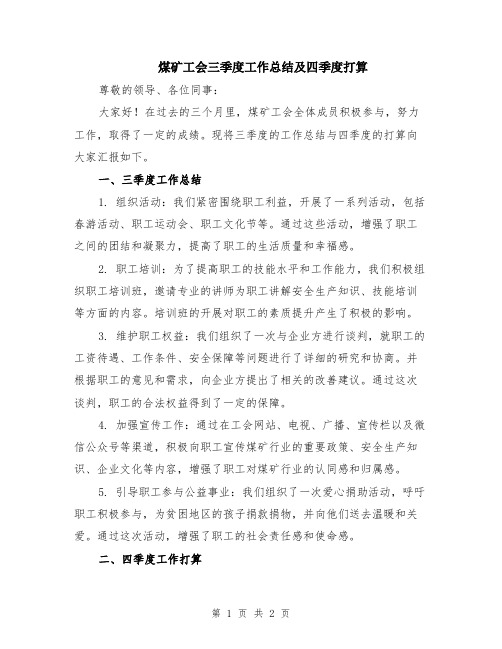 煤矿工会三季度工作总结及四季度打算

尊敬的领导、各位同事：

大家好！在过去的三个月里，煤矿工会全体成员积极参与，努力工作，取得了一定的成绩。现将三季度的工作总结与四季度的打算向大家汇报如下。

一、三季度工作总结

1. 组织活动：我们紧密围绕职工利益，开展了一系列活动，包括春游活动、职工运动会、职工文化节等。通过这些活动，增强了职工之间的团结和凝聚力，提高了职工的生活质量和幸福感。

2. 职工培训：为了提高职工的技能水平和工作能力，我们积极组织职工培训班，邀请专业的讲师为职工讲解安全生产知识、技能培训等方面的内容。培训班的开展对职工的素质提升产生了积极的影响。

3. 维护职工权益：我们组织了一次与企业方进行谈判，就职工的工资待遇、工作条件、安全保障等问题进行了详细的研究和协商。并根据职工的意见和需求，向企业方提出了相关的改善建议。通过这次谈判，职工的合法权益得到了一定的保障。

4. 加强宣传工作：通过在工会网站、电视、广播、宣传栏以及微信公众号等渠道，积极向职工宣传煤矿行业的重要政策、安全生产知识、企业文化等内容，增强了职工对煤矿行业的认同感和归属感。

5. 引导职工参与公益事业：我们组织了一次爱心捐助活动，呼吁职工积极参与，为贫困地区的孩子捐款捐物，并向他们送去温暖和关爱。通过这次活动，增强了职工的社会责任感和使命感。

二、四季度工作打算

第 1 页 共 2 页